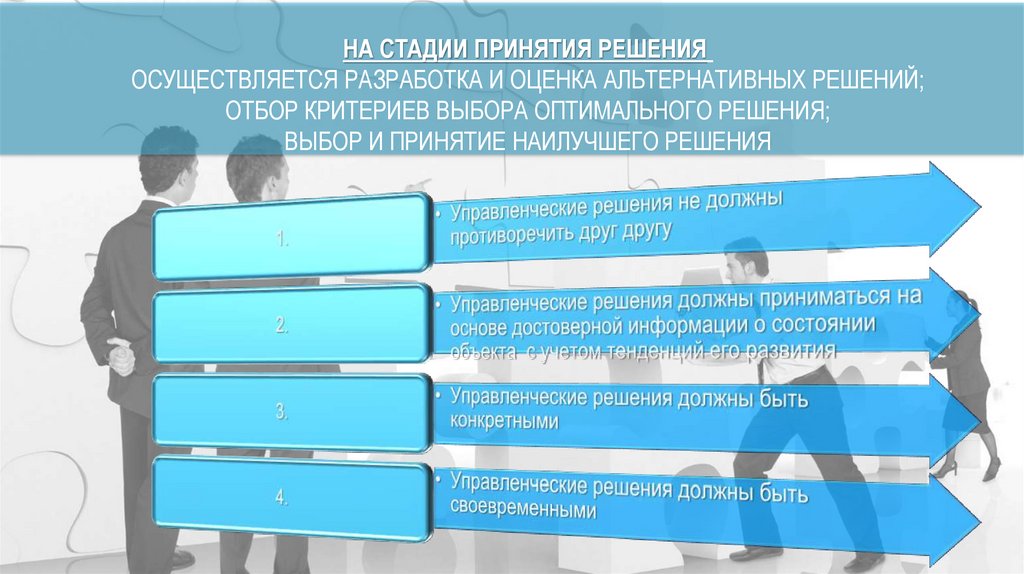 НА СТАДИИ ПРИНЯТИЯ РЕШЕНИЯ
ОСУЩЕСТВЛЯЕТСЯ РАЗРАБОТКА И ОЦЕНКА АЛЬТЕРНАТИВНЫХ РЕШЕНИЙ;
ОТБОР КРИТЕРИЕВ ВЫБОРА ОПТИМАЛЬНОГО РЕШЕНИЯ;
ВЫБОР И ПРИНЯТИЕ НАИЛУЧШЕГО РЕШЕНИЯ

1.

• Управленческие решения не должны противоречить друг другу

2.

• Управленческие решения должны приниматься на основе достоверной информации о состоянии объекта, с учетом тенденций его развития

3.

• Управленческие решения должны быть конкретными

4.

• Управленческие решения должны быть своевременными